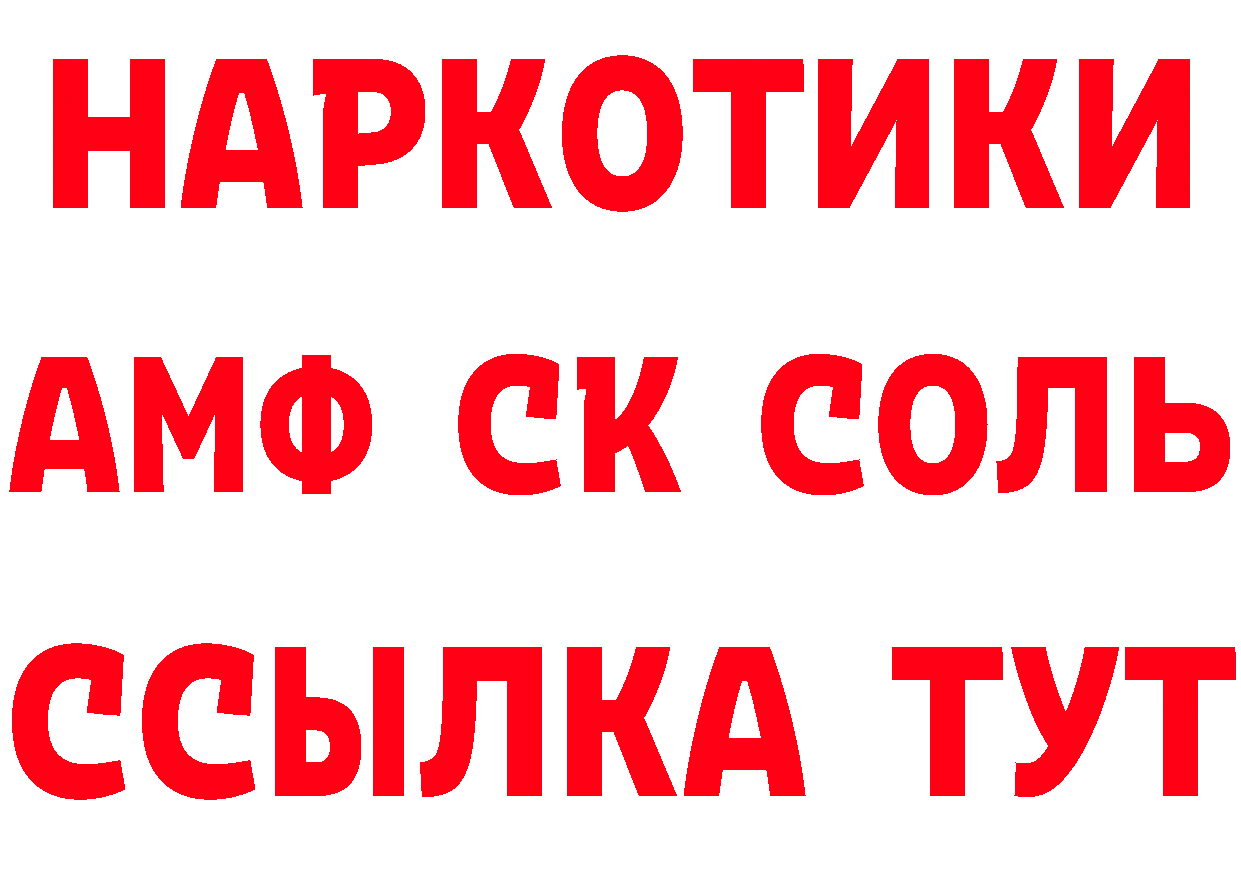 НАРКОТИКИ

АМФ СК СОЛЬ

ССЫЛКА ТУТ